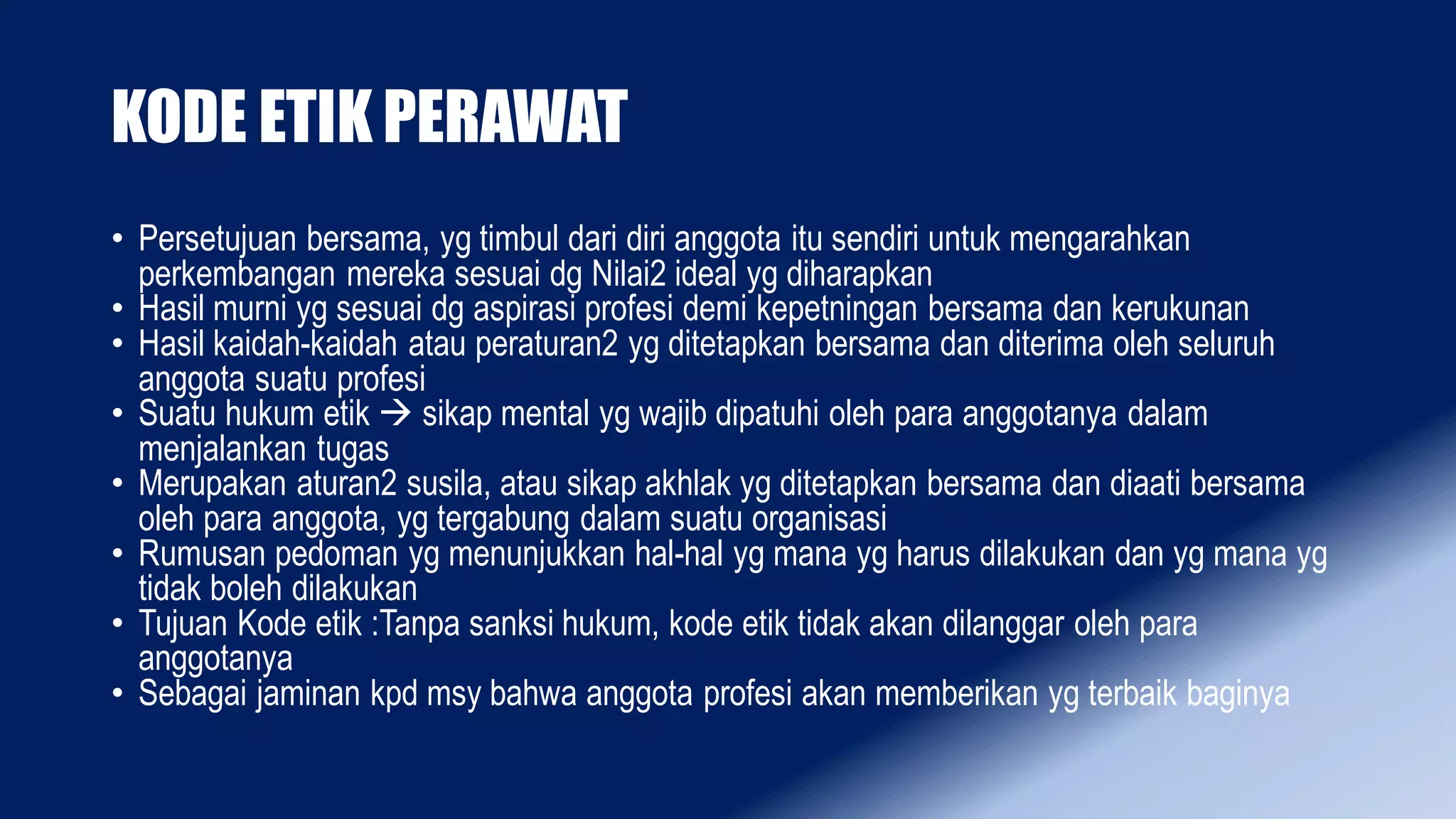 KODE ETIK PERAWAT

• Persetujuan bersama, yg timbul dari diri anggota itu sendiri untuk mengarahkan perkembangan mereka sesuai dg Nilai2 ideal yg diharapkan
• Hasil murni yg sesuai dg aspirasi profesi demi kepetningan bersama dan kerukunan
• Hasil kaidah-kaidah atau peraturan2 yg ditetapkan bersama dan diterima oleh seluruh anggota suatu profesi
• Suatu hukum etik → sikap mental yg wajib dipatuhi oleh para anggotanya dalam menjalankan tugas
• Merupakan aturan2 susila, atau sikap akhlak yg ditetapkan bersama dan diaati bersama oleh para anggota, yg tergabung dalam suatu organisasi
• Rumusan pedoman yg menunjukkan hal-hal yg mana yg harus dilakukan dan yg mana yg tidak boleh dilakukan
• Tujuan Kode etik :Tanpa sanksi hukum, kode etik tidak akan dilanggar oleh para anggotanya
• Sebagai jaminan kpd msy bahwa anggota profesi akan memberikan yg terbaik baginya